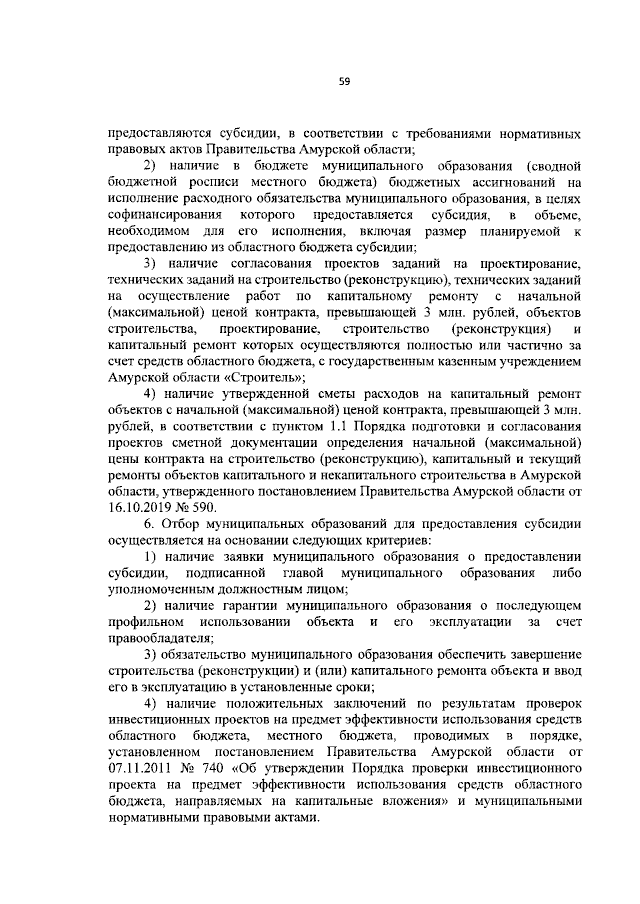 59

предоставляются субсидии, в соответствии с требованиями нормативных правовых актов Правительства Амурской области;

2) наличие в бюджете муниципального образования (сводной бюджетной росписи местного бюджета) бюджетных ассигнований на исполнение расходного обязательства муниципального образования, в целях софинансирования которого предоставляется субсидия, в объеме, необходимом для его исполнения, включая размер планируемой к предоставлению из областного бюджета субсидии;

3) наличие согласования проектов заданий на проектирование, технических заданий на строительство (реконструкцию), технических заданий на осуществление работ по капитальному ремонту с начальной (максимальной) ценой контракта, превышающей 3 млн. рублей, объектов строительства, проектирование, строительство (реконструкция) и капитальный ремонт которых осуществляются полностью или частично за счет средств областного бюджета, с государственным казенным учреждением Амурской области «Строитель»;

4) наличие утвержденной сметы расходов на капитальный ремонт объектов с начальной (максимальной) ценой контракта, превышающей 3 млн. рублей, в соответствии с пунктом 1.1 Порядка подготовки и согласования проектов сметной документации определения начальной (максимальной) цены контракта на строительство (реконструкцию), капитальный и текущий ремонты объектов капитального и некапитального строительства в Амурской области, утвержденного постановлением Правительства Амурской области от 16.10.2019 № 590.

6. Отбор муниципальных образований для предоставления субсидии осуществляется на основании следующих критериев:

1) наличие заявки муниципального образования о предоставлении субсидии, подписанной главой муниципального образования либо уполномоченным должностным лицом;

2) наличие гарантии муниципального образования о последующем профильном использовании объекта и его эксплуатации за счет правообладателя;

3) обязательство муниципального образования обеспечить завершение строительства (реконструкции) и (или) капитального ремонта объекта и ввод его в эксплуатацию в установленные сроки;

4) наличие положительных заключений по результатам проверок инвестиционных проектов на предмет эффективности использования средств областного бюджета, местного бюджета, проводимых в порядке, установленном постановлением Правительства Амурской области от 07.11.2011 № 740 «Об утверждении Порядка проверки инвестиционного проекта на предмет эффективности использования средств областного бюджета, направляемых на капитальные вложения» и муниципальными нормативными правовыми актами.